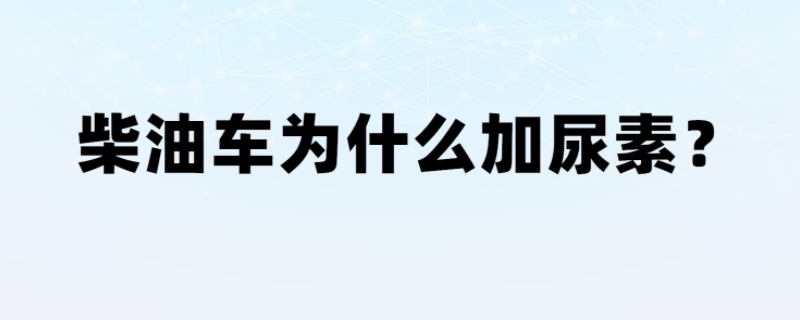 柴油车为什么加尿素？